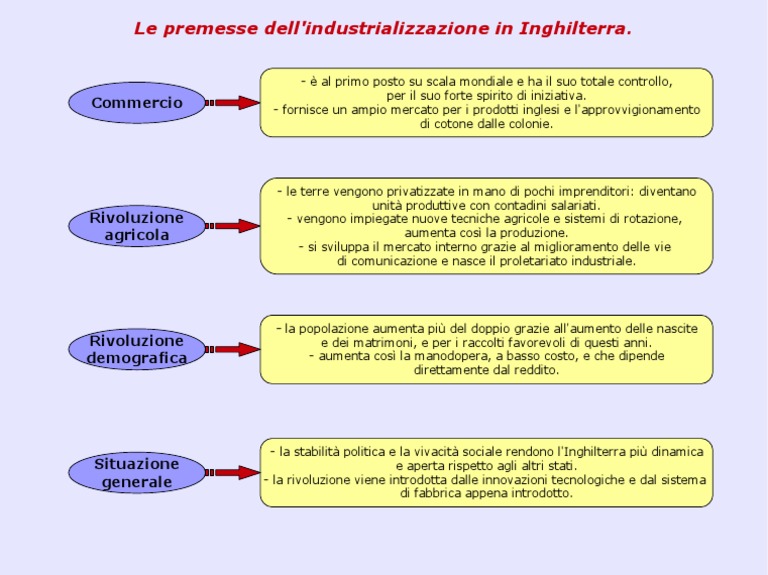 Le premesse dell'industrializzazione in Inghilterra.

Commercio

- è al primo posto su scala mondiale e ha il suo totale controllo, per il suo forte spirito di iniziativa.
- fornisce un ampio mercato per i prodotti inglesi e l'approvvigionamento di cotone dalle colonie.

Rivoluzione agricola

- le terre vengono privatizzate in mano di pochi imprenditori: diventano unità produttive con contadini salariati.
- vengono impiegate nuove tecniche agricole e sistemi di rotazione, aumenta così la produzione.
- si sviluppa il mercato interno grazie al miglioramento delle vie di comunicazione e nasce il proletariato industriale.

Rivoluzione demografica

- la popolazione aumenta più del doppio grazie all'aumento delle nascite e dei matrimoni, e per i raccolti favorevoli di questi anni.
- aumenta così la manodopera, a basso costo, e che dipende direttamente dal reddito.

Situazione generale

- la stabilità politica e la vivacità sociale rendono l'Inghilterra più dinamica e aperta rispetto agli altri stati.
- la rivoluzione viene introdotta dalle innovazioni tecnologiche e dal sistema di fabbrica appena introdotto.